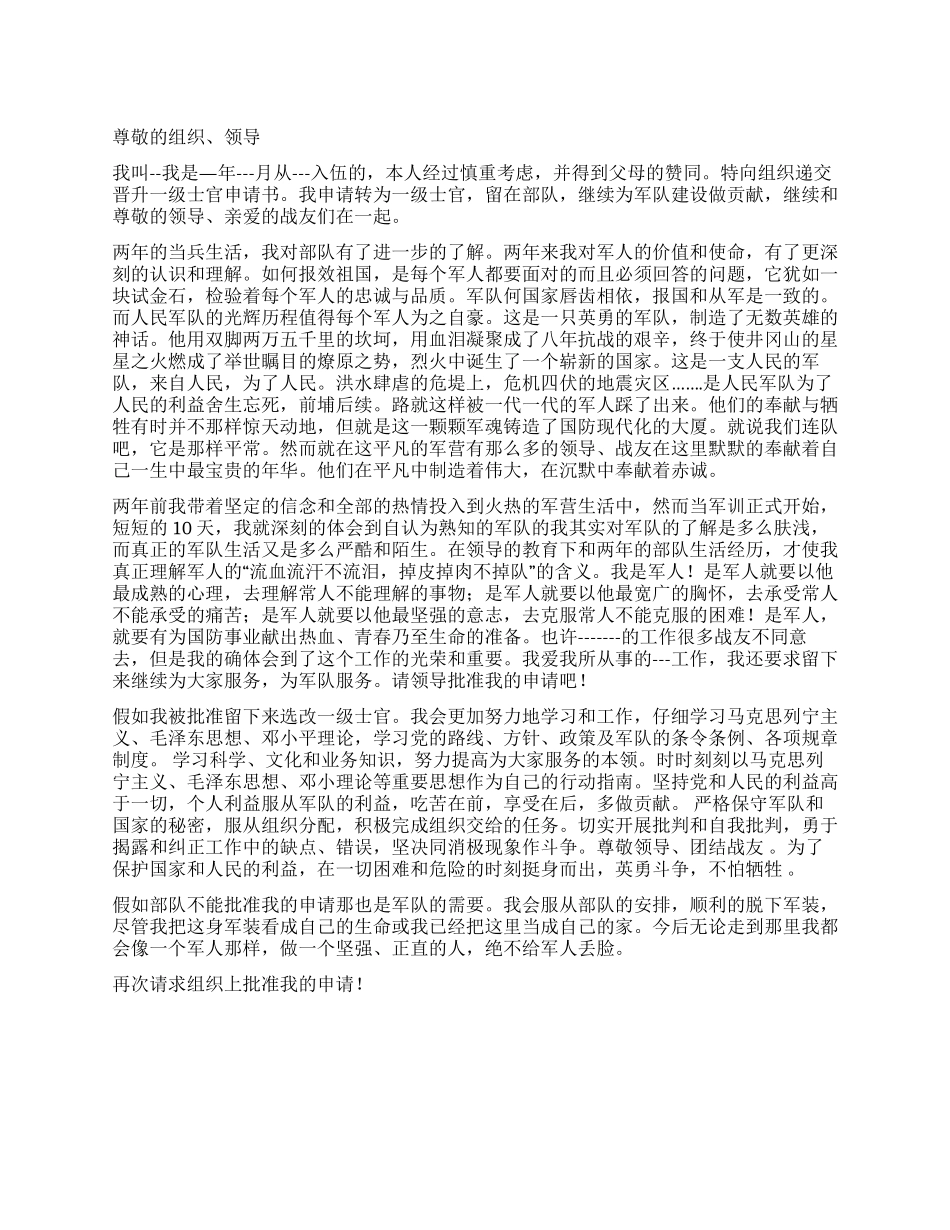 尊敬的组织、领导

我叫--我是—年---月从---入伍的，本人经过慎重考虑，并得到父母的赞同。特向组织递交晋升一级士官申请书。我申请转为一级士官，留在部队，继续为军队建设做贡献，继续和尊敬的领导、亲爱的战友们在一起。

两年的当兵生活，我对部队有了进一步的了解。两年来我对军人的价值和使命，有了更深刻的认识和理解。如何报效祖国，是每个军人都要面对的而且必须回答的问题，它犹如一块试金石，检验着每个军人的忠诚与品质。军队何国家唇齿相依，报国和从军是一致的。而人民军队的光辉历程值得每个军人为之自豪。这是一只英勇的军队，制造了无数英雄的神话。他用双脚两万五千里的坎坷，用血泪凝聚成了八年抗战的艰辛，终于使井冈山的星星之火燃成了举世瞩目的燎原之势，烈火中诞生了一个崭新的国家。这是一支人民的军队，来自人民，为了人民。洪水肆虐的危堤上，危机四伏的地震灾区.......是人民军队为了人民的利益舍生忘死，前埔后续。路就这样被一代一代的军人踩了出来。他们的奉献与牺牲有时并不那样惊天动地，但就是这一颗颗军魂铸造了国防现代化的大厦。就说我们连队吧，它是那样平常。然而就在这平凡的军营有那么多的领导、战友在这里默默的奉献着自己一生中最宝贵的年华。他们在平凡中制造着伟大，在沉默中奉献着赤诚。

两年前我带着坚定的信念和全部的热情投入到火热的军营生活中，然而当军训正式开始，短短的 10 天，我就深刻的体会到自认为熟知的军队的我其实对军队的了解是多么肤浅，而真正的军队生活又是多么严酷和陌生。在领导的教育下和两年的部队生活经历，才使我真正理解军人的“流血流汗不流泪，掉皮掉肉不掉队”的含义。我是军人！是军人就要以他最成熟的心理，去理解常人不能理解的事物；是军人就要以他最宽广的胸怀，去承受常人不能承受的痛苦；是军人就要以他最坚强的意志，去克服常人不能克服的困难！是军人，就要有为国防事业献出热血、青春乃至生命的准备。也许-------的工作很多战友不同意去，但是我的确体会到了这个工作的光荣和重要。我爱我所从事的---工作，我还要求留下来继续为大家服务，为军队服务。请领导批准我的申请吧！

假如我被批准留下来选改一级士官。我会更加努力地学习和工作，仔细学习马克思列宁主义、毛泽东思想、邓小平理论，学习党的路线、方针、政策及军队的条令条例、各项规章制度。 学习科学、文化和业务知识，努力提高为大家服务的本领。时时刻刻以马克思列宁主义、毛泽东思想、邓小理论等重要思想作为自己的行动指南。坚持党和人民的利益高于一切，个人利益服从军队的利益，吃苦在前，享受在后，多做贡献。 严格保守军队和国家的秘密，服从组织分配，积极完成组织交给的任务。切实开展批判和自我批判，勇于揭露和纠正工作中的缺点、错误，坚决同消极现象作斗争。尊敬领导、团结战友 。为了保护国家和人民的利益，在一切困难和危险的时刻挺身而出，英勇斗争，不怕牺牲 。

假如部队不能批准我的申请那也是军队的需要。我会服从部队的安排，顺利的脱下军装，尽管我把这身军装看成自己的生命或我已经把这里当成自己的家。今后无论走到那里我都会像一个军人那样，做一个坚强、正直的人，绝不给军人丢脸。

再次请求组织上批准我的申请！